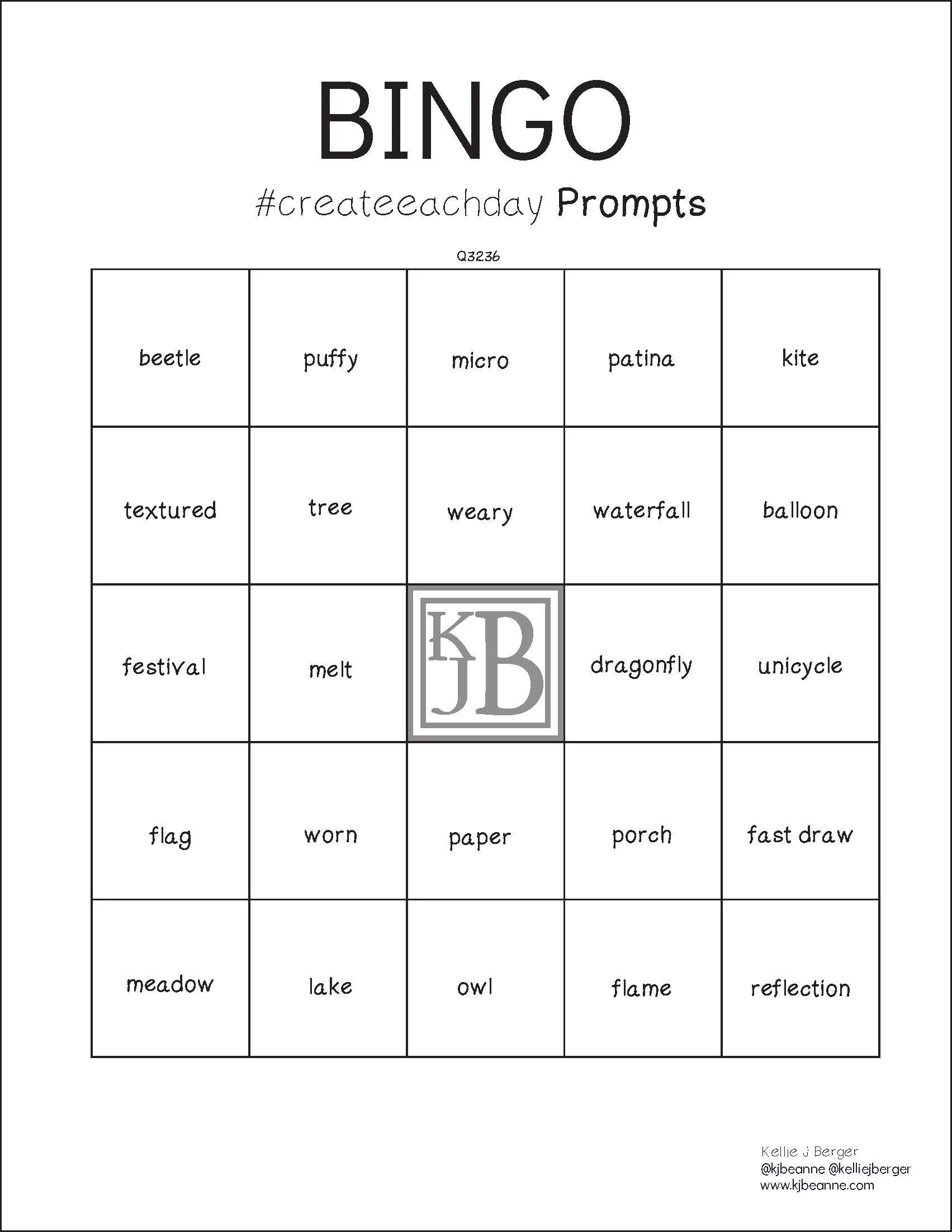 BINGO

#createeachday Prompts

Q3236

| beetle | puffy | micro | patina | kite |
|---|---|---|---|---|
| textured | tree | weary | waterfall | balloon |
| festival | melt | KJB | dragonfly | unicycle |
| flag | worn | paper | porch | fast draw |
| meadow | lake | owl | flame | reflection |

Kellie J Berger
@kjbeanne @kelliejberger
www.kjbeanne.com